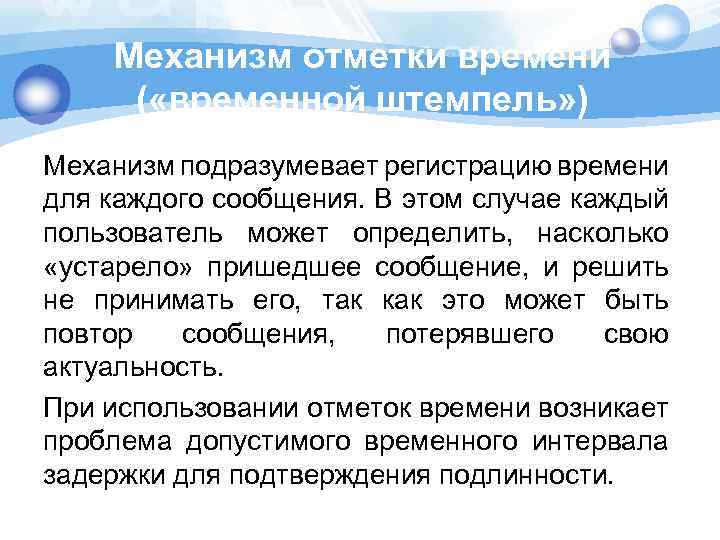 Механизм отметки времени («временной штемпель»)

Механизм подразумевает регистрацию времени для каждого сообщения. В этом случае каждый пользователь может определить, насколько «устарело» пришедшее сообщение, и решить не принимать его, так как это может быть повтор сообщения, потерявшего свою актуальность.

При использовании отметок времени возникает проблема допустимого временного интервала задержки для подтверждения подлинности.